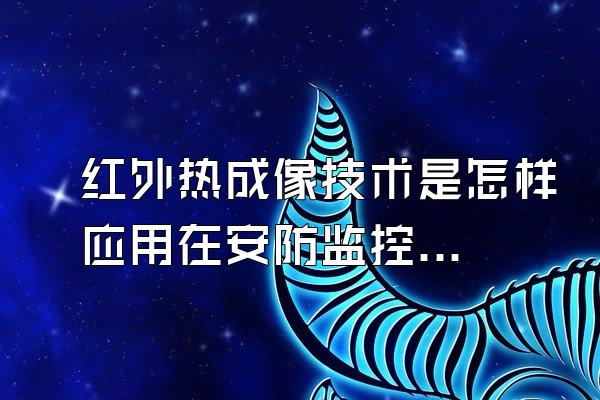 红外热成像技术是怎样应用在安防监控...